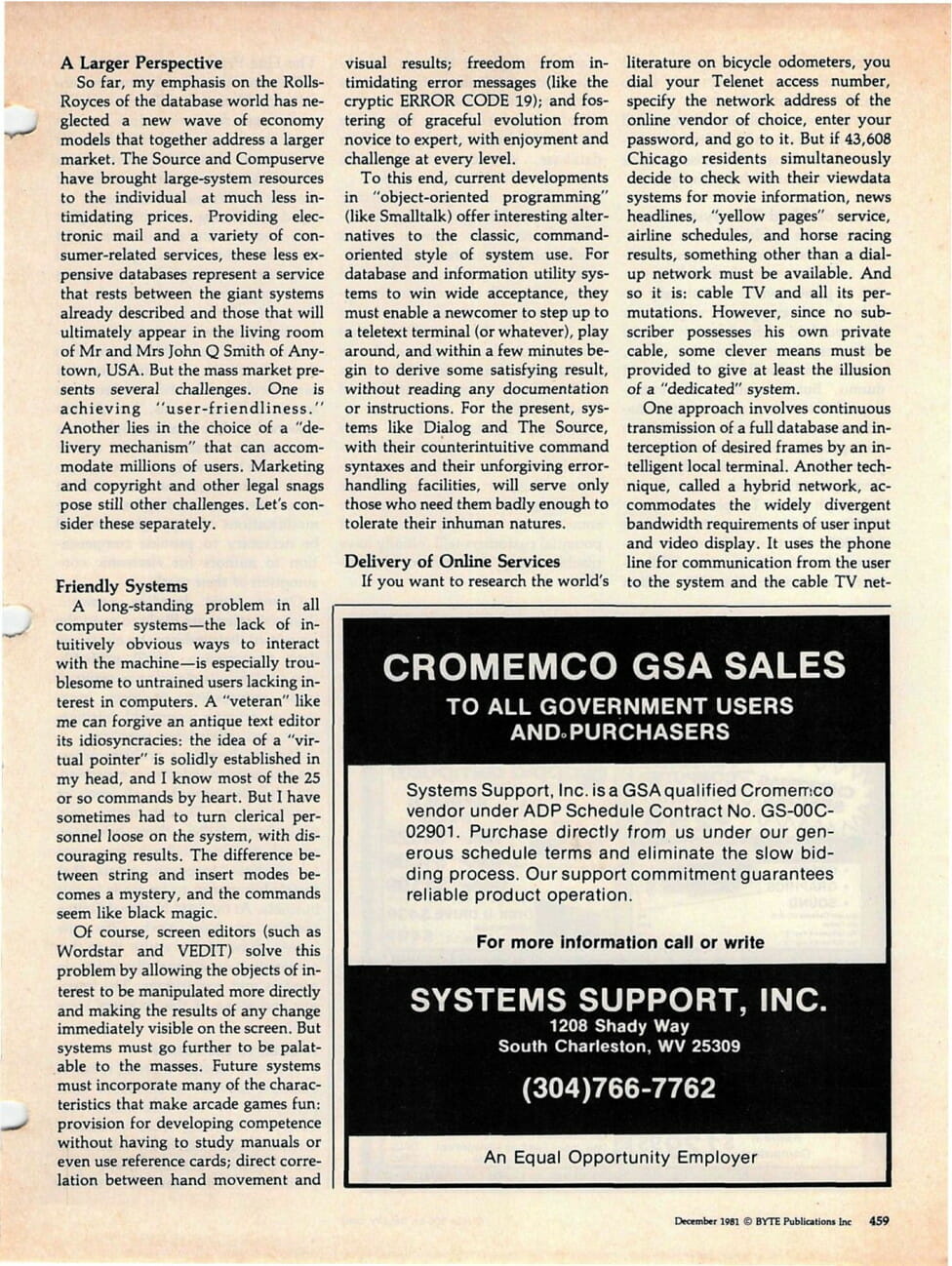 A Larger Perspective

So far, my emphasis on the Rolls-Royces of the database world has neglected a new wave of economy models that together address a larger market. The Source and Compuserve have brought large-system resources to the individual at much less intimidating prices. Providing electronic mail and a variety of consumer-related services, these less expensive databases represent a service that rests between the giant systems already described and those that will ultimately appear in the living room of Mr and Mrs John Q Smith of Anytown, USA. But the mass market presents several challenges. One is achieving "user-friendliness." Another lies in the choice of a "delivery mechanism" that can accommodate millions of users. Marketing and copyright and other legal snags pose still other challenges. Let's consider these separately.

Friendly Systems

A long-standing problem in all computer systems—the lack of intuitively obvious ways to interact with the machine—is especially troublesome to untrained users lacking interest in computers. A "veteran" like me can forgive an antique text editor its idiosyncracies: the idea of a "virtual pointer" is solidly established in my head, and I know most of the 25 or so commands by heart. But I have sometimes had to turn clerical personnel loose on the system, with discouraging results. The difference between string and insert modes becomes a mystery, and the commands seem like black magic.

Of course, screen editors (such as Wordstar and VEDIT) solve this problem by allowing the objects of interest to be manipulated more directly and making the results of any change immediately visible on the screen. But systems must go further to be palatable to the masses. Future systems must incorporate many of the characteristics that make arcade games fun: provision for developing competence without having to study manuals or even use reference cards; direct correlation between hand movement and visual results; freedom from intimidating error messages (like the cryptic ERROR CODE 19); and fostering of graceful evolution from novice to expert, with enjoyment and challenge at every level.

To this end, current developments in "object-oriented programming" (like Smalltalk) offer interesting alternatives to the classic, command-oriented style of system use. For database and information utility systems to win wide acceptance, they must enable a newcomer to step up to a teletext terminal (or whatever), play around, and within a few minutes begin to derive some satisfying result, without reading any documentation or instructions. For the present, systems like Dialog and The Source, with their counterintuitive command syntaxes and their unforgiving error-handling facilities, will serve only those who need them badly enough to tolerate their inhuman natures.

Delivery of Online Services

If you want to research the world's literature on bicycle odometers, you dial your Telenet access number, specify the network address of the online vendor of choice, enter your password, and go to it. But if 43,608 Chicago residents simultaneously decide to check with their viewdata systems for movie information, news headlines, "yellow pages" service, airline schedules, and horse racing results, something other than a dial-up network must be available. And so it is: cable TV and all its permutations. However, since no subscriber possesses his own private cable, some clever means must be provided to give at least the illusion of a "dedicated" system.

One approach involves continuous transmission of a full database and interception of desired frames by an intelligent local terminal. Another technique, called a hybrid network, accommodates the widely divergent bandwidth requirements of user input and video display. It uses the phone line for communication from the user to the system and the cable TV net-

CROMEMCO GSA SALES
TO ALL GOVERNMENT USERS AND PURCHASERS

Systems Support, Inc. is a GSA qualified Cromemco vendor under ADP Schedule Contract No. GS-00C-02901. Purchase directly from us under our generous schedule terms and eliminate the slow bidding process. Our support commitment guarantees reliable product operation.

For more information call or write

SYSTEMS SUPPORT, INC.
1208 Shady Way
South Charleston, WV 25309
(304)766-7762

An Equal Opportunity Employer

December 1981 © BYTE Publications Inc 459